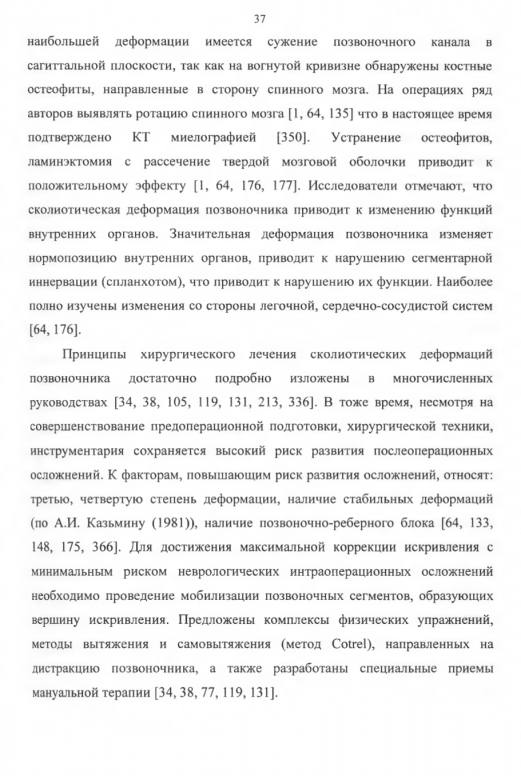 37

наибольшей деформации имеется сужение позвоночного канала в сагиттальной плоскости, так как на вогнутой кривизне обнаружены костные остеофиты, направленные в сторону спинного мозга. На операциях ряд авторов выявлять ротацию спинного мозга [1, 64, 135] что в настоящее время подтверждено КТ миелографией [350]. Устранение остеофитов, ламинэктомия с рассечение твердой мозговой оболочки приводит к положительному эффекту [1, 64, 176, 177]. Исследователи отмечают, что сколиотическая деформация позвоночника приводит к изменению функций внутренних органов. Значительная деформация позвоночника изменяет нормопозицию внутренних органов, приводит к нарушению сегментарной иннервации (спланхотом), что приводит к нарушению их функции. Наиболее полно изучены изменения со стороны легочной, сердечно-сосудистой систем [64, 176].

Принципы хирургического лечения сколиотических деформаций позвоночника достаточно подробно изложены в многочисленных руководствах [34, 38, 105, 119, 131, 213, 336]. В тоже время, несмотря на совершенствование предоперационной подготовки, хирургической техники, инструментария сохраняется высокий риск развития послеоперационных осложнений. К факторам, повышающим риск развития осложнений, относят: третью, четвертую степень деформации, наличие стабильных деформаций (по А.И. Казьмину (1981)), наличие позвоночно-реберного блока [64, 133, 148, 175, 366]. Для достижения максимальной коррекции искривления с минимальным риском неврологических интраоперационных осложнений необходимо проведение мобилизации позвоночных сегментов, образующих вершину искривления. Предложены комплексы физических упражнений, методы вытяжения и самовытяжения (метод Cotrel), направленных на дистракцию позвоночника, а также разработаны специальные приемы мануальной терапии [34, 38, 77, 119, 131].